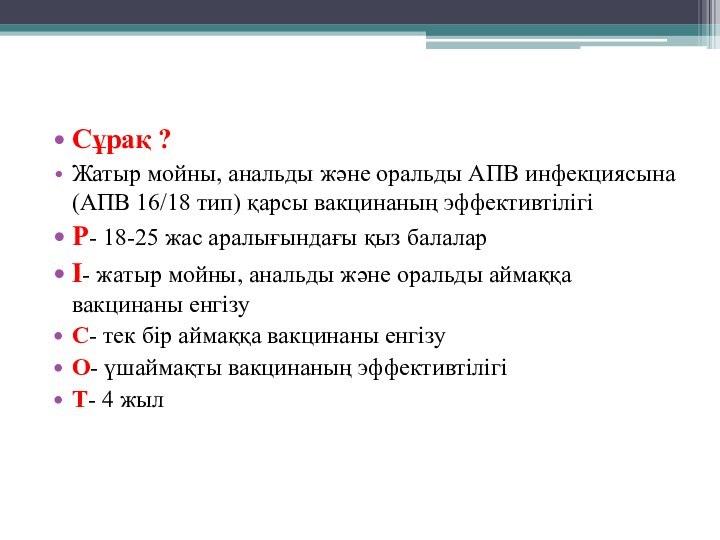 • Сұрақ ?
• Жатыр мойны, анальды және оральды АПВ инфекциясына (АПВ 16/18 тип) қарсы вакцинаның эффективтілігі
• P- 18-25 жас аралығындағы қыз балалар
• I- жатыр мойны, анальды және оральды аймаққа вакцинаны енгізу
• C- тек бір аймаққа вакцинаны енгізу
• O- үшаймақты вакцинаның эффективтілігі
• T- 4 жыл